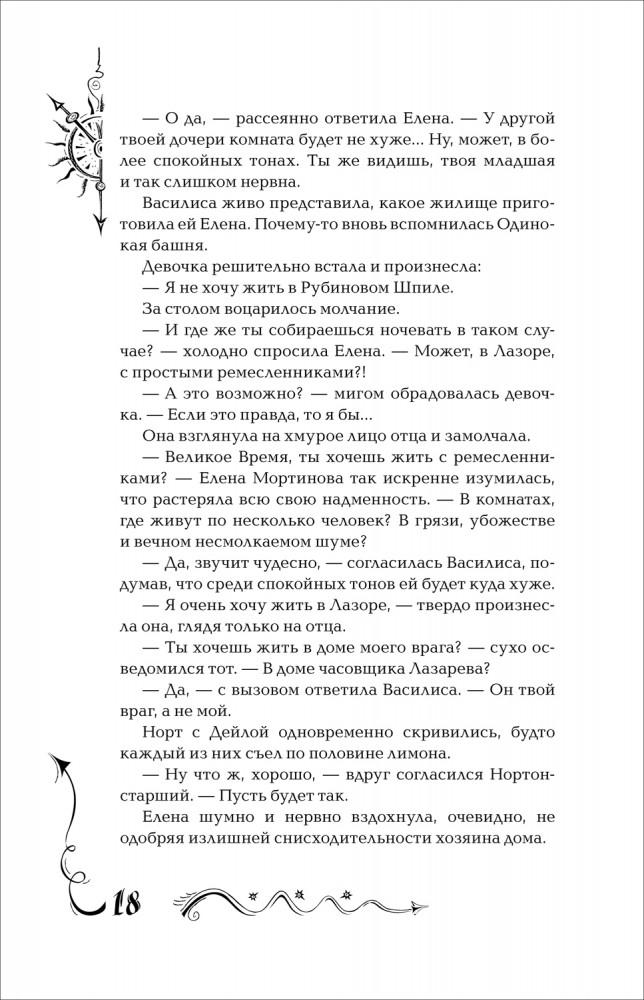 — О да, — рассеянно ответила Елена. — У другой твоей дочери комната будет не хуже... Ну, может, в более спокойных тонах. Ты же видишь, твоя младшая и так слишком нервна.

Василиса живо представила, какое жилище приготовила ей Елена. Почему-то вновь вспомнилась Одинокая башня.

Девочка решительно встала и произнесла:

— Я не хочу жить в Рубиновом Шпиле.

За столом воцарилось молчание.

— И где же ты собираешься ночевать в таком случае? — холодно спросила Елена. — Может, в Лазоре, с простыми ремесленниками?!

— А это возможно? — мигом обрадовалась девочка. — Если это правда, то я бы...

Она взглянула на хмурое лицо отца и замолчала.

— Великое Время, ты хочешь жить с ремесленниками? — Елена Мортинова так искренне изумилась, что растеряла всю свою надменность. — В комнатах, где живут по несколько человек? В грязи, убожестве и вечном несмолкаемом шуме?

— Да, звучит чудесно, — согласилась Василиса, подумав, что среди спокойных тонов ей будет куда хуже.

— Я очень хочу жить в Лазоре, — твердо произнесла она, глядя только на отца.

— Ты хочешь жить в доме моего врага? — сухо осведомился тот. — В доме часовщика Лазарева?

— Да, — с вызовом ответила Василиса. — Он твой враг, а не мой.

Норт с Дейлой одновременно скривились, будто каждый из них съел по половине лимона.

— Ну что ж, хорошо, — вдруг согласился Нортон-старший. — Пусть будет так.

Елена шумно и нервно вздохнула, очевидно, не одобряя излишней снисходительности хозяина дома.

18